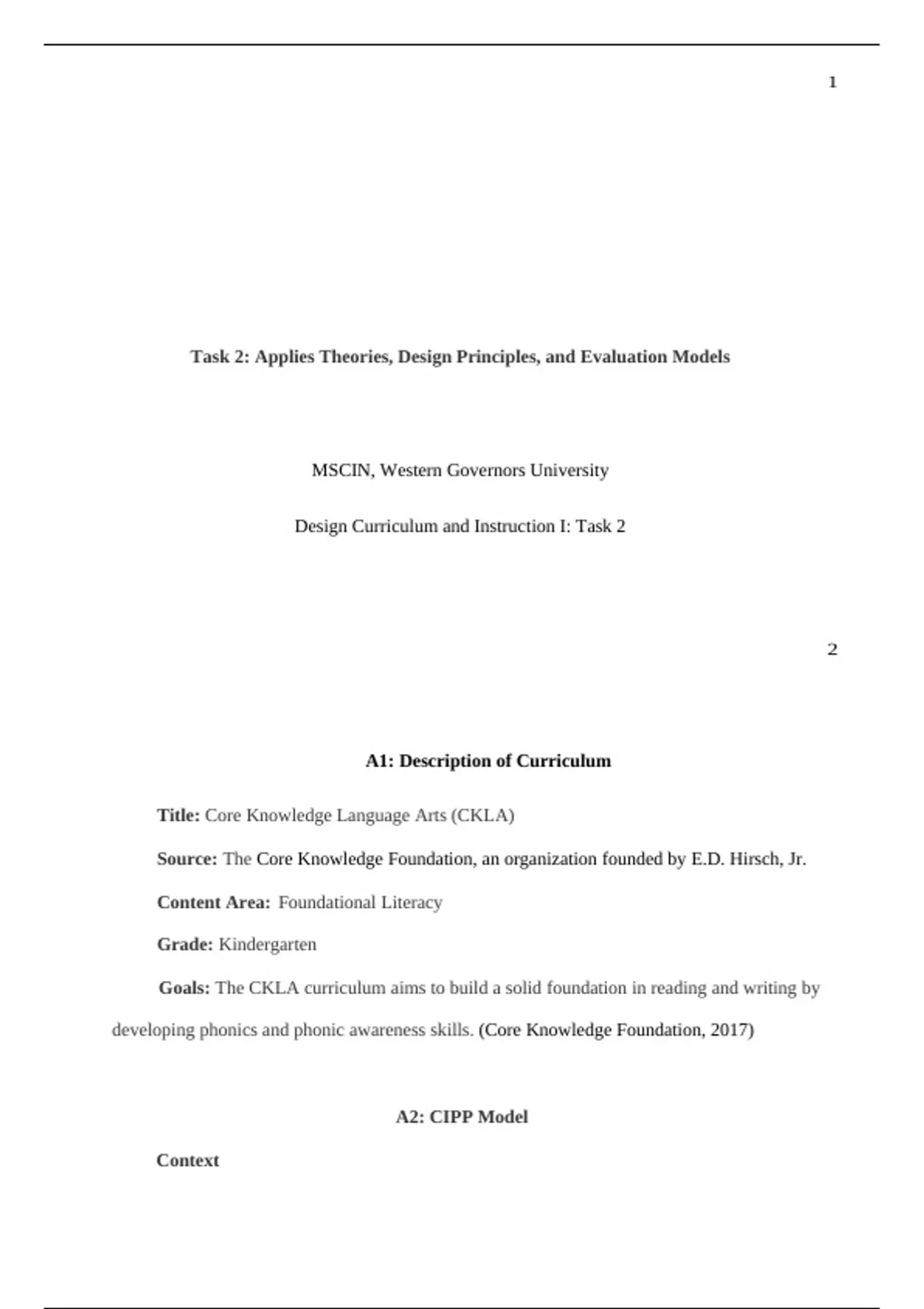 1

Task 2: Applies Theories, Design Principles, and Evaluation Models

MSCIN, Western Governors University

Design Curriculum and Instruction I: Task 2

2

A1: Description of Curriculum

Title: Core Knowledge Language Arts (CKLA)

Source: The Core Knowledge Foundation, an organization founded by E.D. Hirsch, Jr.

Content Area: Foundational Literacy

Grade: Kindergarten

Goals: The CKLA curriculum aims to build a solid foundation in reading and writing by developing phonics and phonic awareness skills. (Core Knowledge Foundation, 2017)

A2: CIPP Model

Context